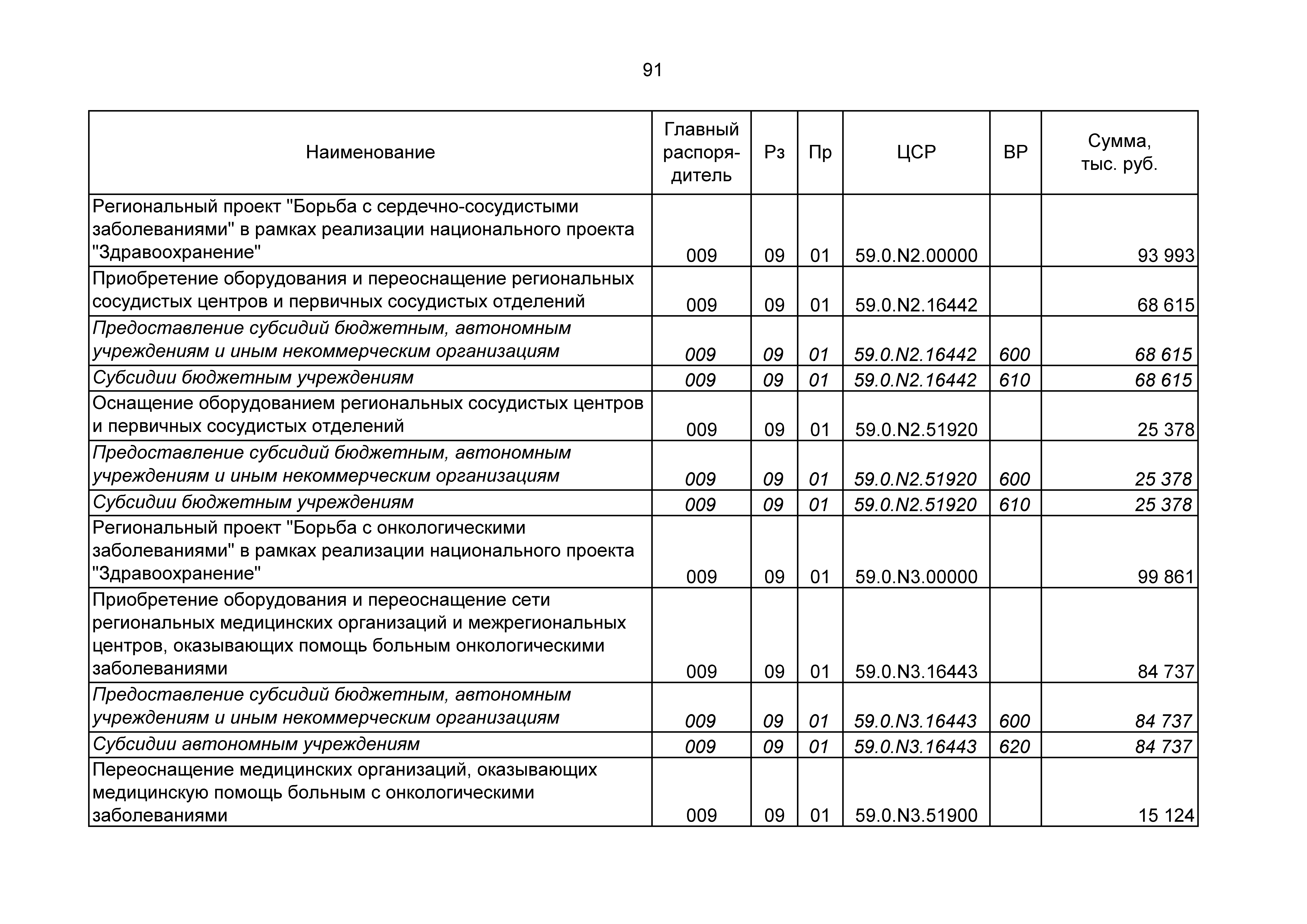 91

| Наименование | Главный распорядитель | Рз | Пр | ЦСР | ВР | Сумма, тыс. руб. |
|---|---|---|---|---|---|---|
| Региональный проект "Борьба с сердечно-сосудистыми заболеваниями" в рамках реализации национального проекта "Здравоохранение" | 009 | 09 | 01 | 59.0.N2.00000 | | 93 993 |
| Приобретение оборудования и переоснащение региональных сосудистых центров и первичных сосудистых отделений | 009 | 09 | 01 | 59.0.N2.16442 | | 68 615 |
| Предоставление субсидий бюджетным, автономным учреждениям и иным некоммерческим организациям | 009 | 09 | 01 | 59.0.N2.16442 | 600 | 68 615 |
| Субсидии бюджетным учреждениям | 009 | 09 | 01 | 59.0.N2.16442 | 610 | 68 615 |
| Оснащение оборудованием региональных сосудистых центров и первичных сосудистых отделений | 009 | 09 | 01 | 59.0.N2.51920 | | 25 378 |
| Предоставление субсидий бюджетным, автономным учреждениям и иным некоммерческим организациям | 009 | 09 | 01 | 59.0.N2.51920 | 600 | 25 378 |
| Субсидии бюджетным учреждениям | 009 | 09 | 01 | 59.0.N2.51920 | 610 | 25 378 |
| Региональный проект "Борьба с онкологическими заболеваниями" в рамках реализации национального проекта "Здравоохранение" | 009 | 09 | 01 | 59.0.N3.00000 | | 99 861 |
| Приобретение оборудования и переоснащение сети региональных медицинских организаций и межрегиональных центров, оказывающих помощь больным онкологическими заболеваниями | 009 | 09 | 01 | 59.0.N3.16443 | | 84 737 |
| Предоставление субсидий бюджетным, автономным учреждениям и иным некоммерческим организациям | 009 | 09 | 01 | 59.0.N3.16443 | 600 | 84 737 |
| Субсидии автономным учреждениям | 009 | 09 | 01 | 59.0.N3.16443 | 620 | 84 737 |
| Переоснащение медицинских организаций, оказывающих медицинскую помощь больным с онкологическими заболеваниями | 009 | 09 | 01 | 59.0.N3.51900 | | 15 124 |